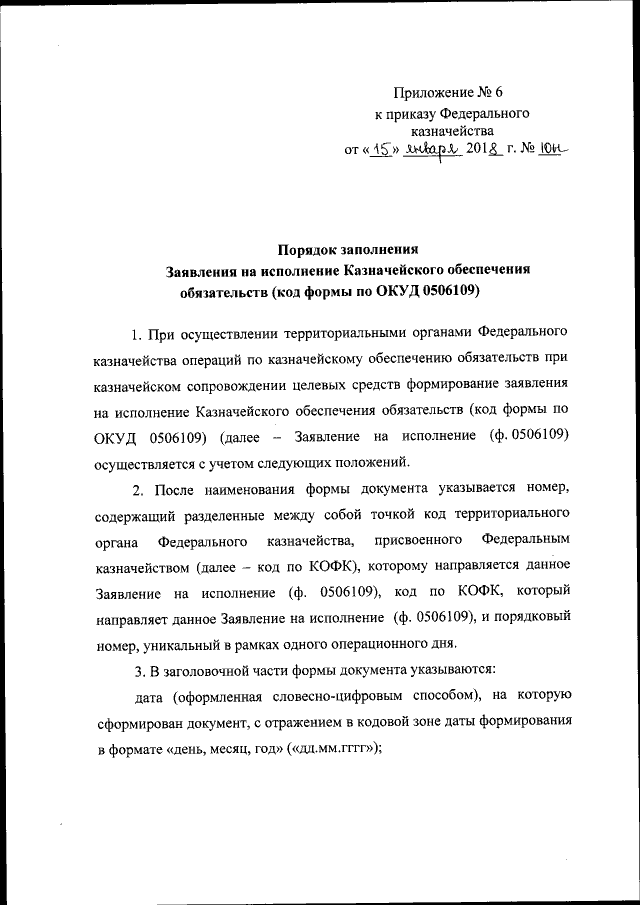 Приложение № 6
к приказу Федерального казначейства
от «15» января 2018 г. № 10н

Порядок заполнения
Заявления на исполнение Казначейского обеспечения обязательств (код формы по ОКУД 0506109)

1. При осуществлении территориальными органами Федерального казначейства операций по казначейскому обеспечению обязательств при казначейском сопровождении целевых средств формирование заявления на исполнение Казначейского обеспечения обязательств (код формы по ОКУД 0506109) (далее – Заявление на исполнение (ф. 0506109) осуществляется с учетом следующих положений.

2. После наименования формы документа указывается номер, содержащий разделенные между собой точкой код территориального органа Федерального казначейства, присвоенного Федеральным казначейством (далее – код по КОФК), которому направляется данное Заявление на исполнение (ф. 0506109), код по КОФК, который направляет данное Заявление на исполнение (ф. 0506109), и порядковый номер, уникальный в рамках одного операционного дня.

3. В заголовочной части формы документа указываются:

дата (оформленная словесно-цифровым способом), на которую сформирован документ, с отражением в кодовой зоне даты формирования в формате «день, месяц, год» («дд.мм.гггг»);